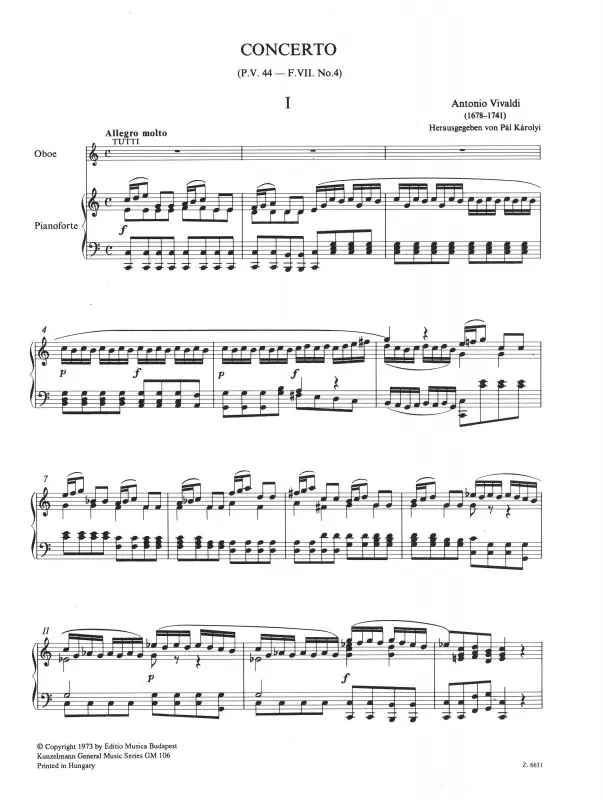 CONCERTO

(P.V. 44 — F.VII. No.4)

I

Antonio Vivaldi
(1678–1741)
Herausgegeben von Pál Károlyi

Allegro molto
TUTTI

Oboe

Pianoforte

f

4

p

f

p

7

11

p

f

© Copyright 1973 by Editio Musica Budapest
Kunzelmann General Music Series GM 106
Printed in Hungary

Z. 6631